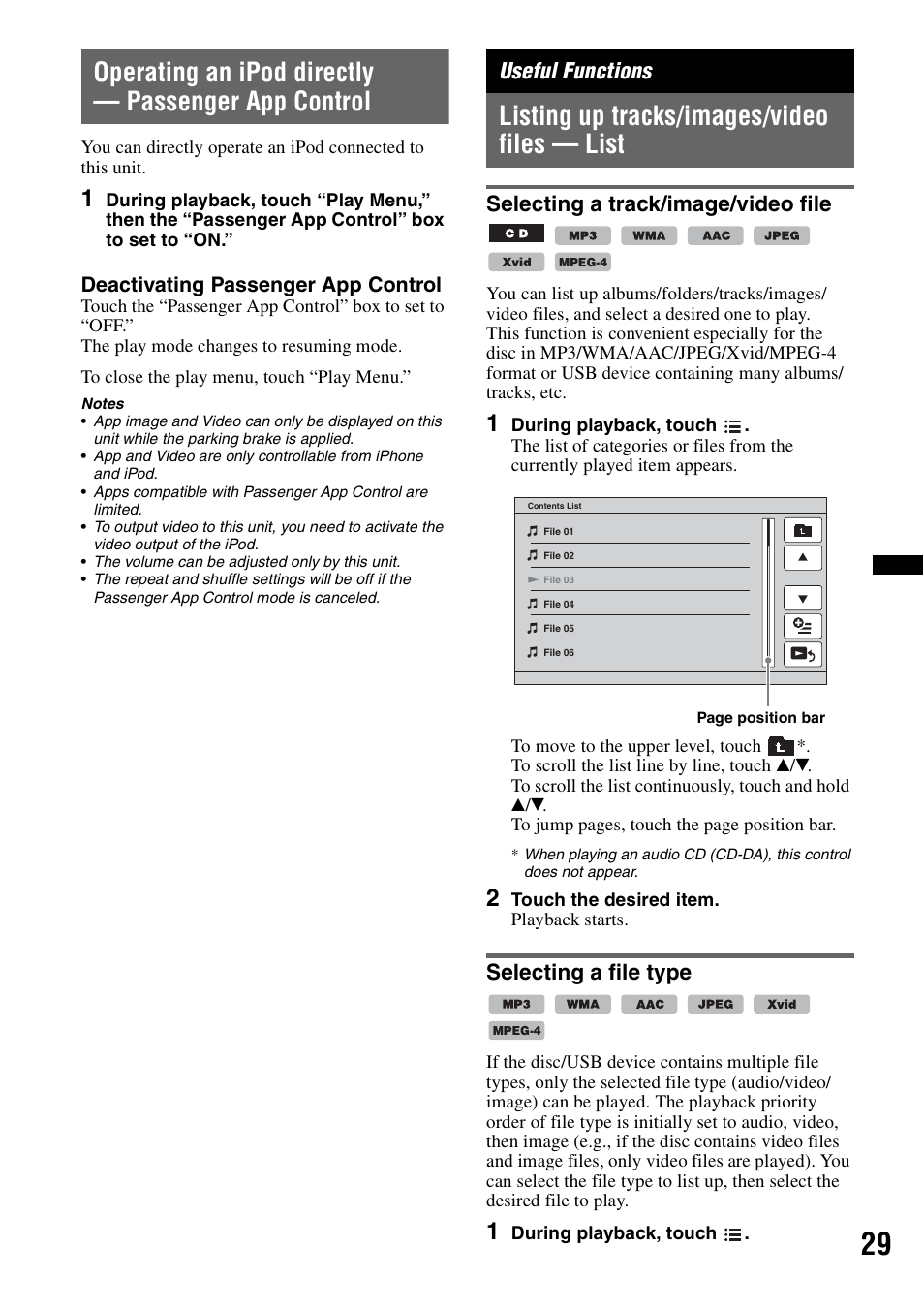 Operating an iPod directly — Passenger App Control

You can directly operate an iPod connected to this unit.

1 During playback, touch “Play Menu,” then the “Passenger App Control” box to set to “ON.”

Deactivating Passenger App Control

Touch the “Passenger App Control” box to set to “OFF.”
The play mode changes to resuming mode.

To close the play menu, touch “Play Menu.”

Notes
• App image and Video can only be displayed on this unit while the parking brake is applied.
• App and Video are only controllable from iPhone and iPod.
• Apps compatible with Passenger App Control are limited.
• To output video to this unit, you need to activate the video output of the iPod.
• The volume can be adjusted only by this unit.
• The repeat and shuffle settings will be off if the Passenger App Control mode is canceled.

Useful Functions

Listing up tracks/images/video files — List

Selecting a track/image/video file

CD MP3 WMA AAC JPEG Xvid MPEG-4

You can list up albums/folders/tracks/images/video files, and select a desired one to play. This function is convenient especially for the disc in MP3/WMA/AAC/JPEG/Xvid/MPEG-4 format or USB device containing many albums/tracks, etc.

1 During playback, touch .
The list of categories or files from the currently played item appears.

Contents List
File 01
File 02
File 03
File 04
File 05
File 06

Page position bar

To move to the upper level, touch *.
To scroll the list line by line, touch ▲/▼.
To scroll the list continuously, touch and hold ▲/▼.
To jump pages, touch the page position bar.

* When playing an audio CD (CD-DA), this control does not appear.

2 Touch the desired item.
Playback starts.

Selecting a file type

MP3 WMA AAC JPEG Xvid MPEG-4

If the disc/USB device contains multiple file types, only the selected file type (audio/video/image) can be played. The playback priority order of file type is initially set to audio, video, then image (e.g., if the disc contains video files and image files, only video files are played). You can select the file type to list up, then select the desired file to play.

1 During playback, touch .

29